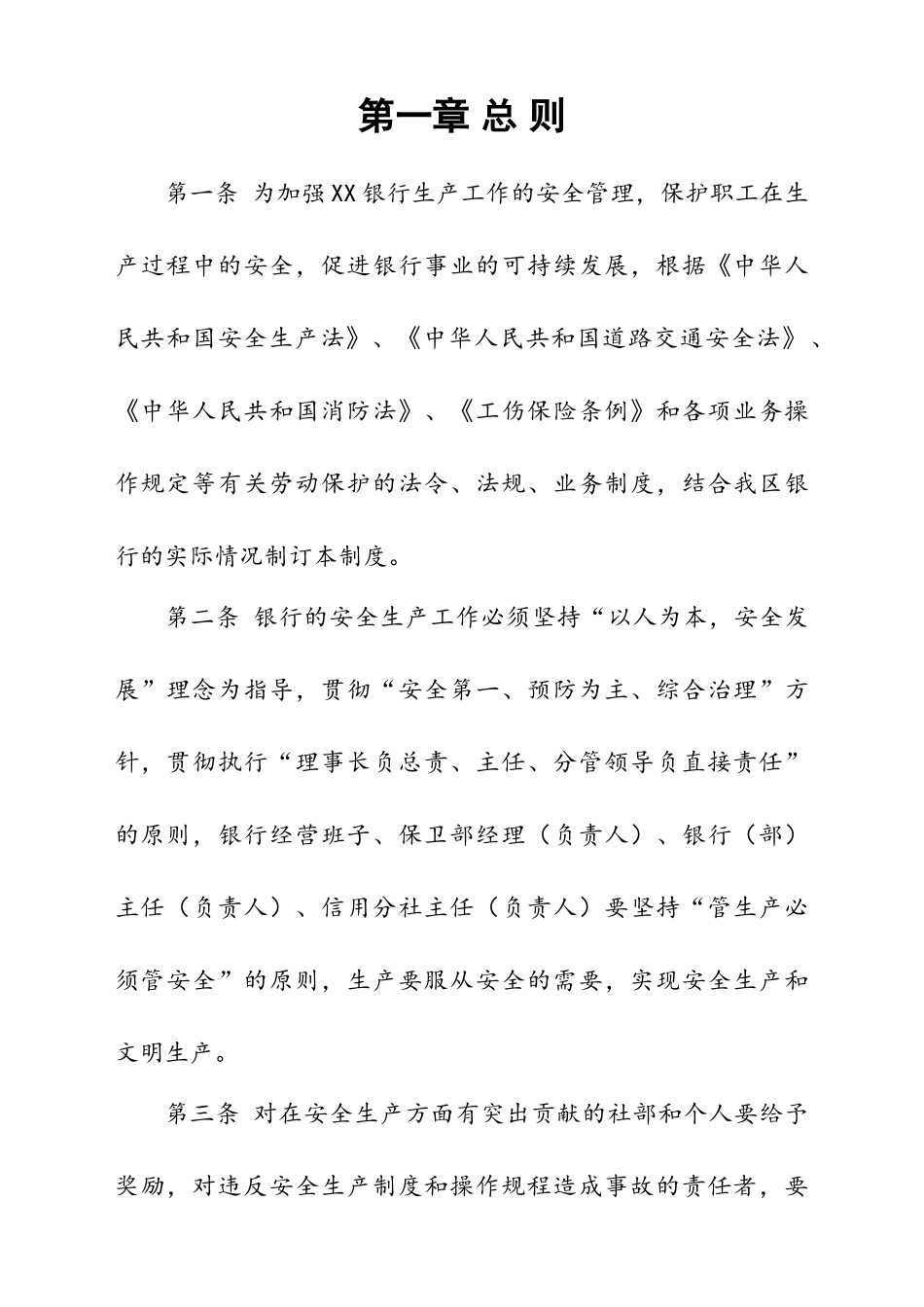 第一章 总 则

第一条 为加强XX银行生产工作的安全管理，保护职工在生产过程中的安全，促进银行事业的可持续发展，根据《中华人民共和国安全生产法》、《中华人民共和国道路交通安全法》、《中华人民共和国消防法》、《工伤保险条例》和各项业务操作规定等有关劳动保护的法令、法规、业务制度，结合我区银行的实际情况制订本制度。

第二条 银行的安全生产工作必须坚持“以人为本，安全发展”理念为指导，贯彻“安全第一、预防为主、综合治理”方针，贯彻执行“理事长负总责、主任、分管领导负直接责任”的原则，银行经营班子、保卫部经理（负责人）、银行（部）主任（负责人）、信用分社主任（负责人）要坚持“管生产必须管安全”的原则，生产要服从安全的需要，实现安全生产和文明生产。

第三条 对在安全生产方面有突出贡献的社部和个人要给予奖励，对违反安全生产制度和操作规程造成事故的责任者，要